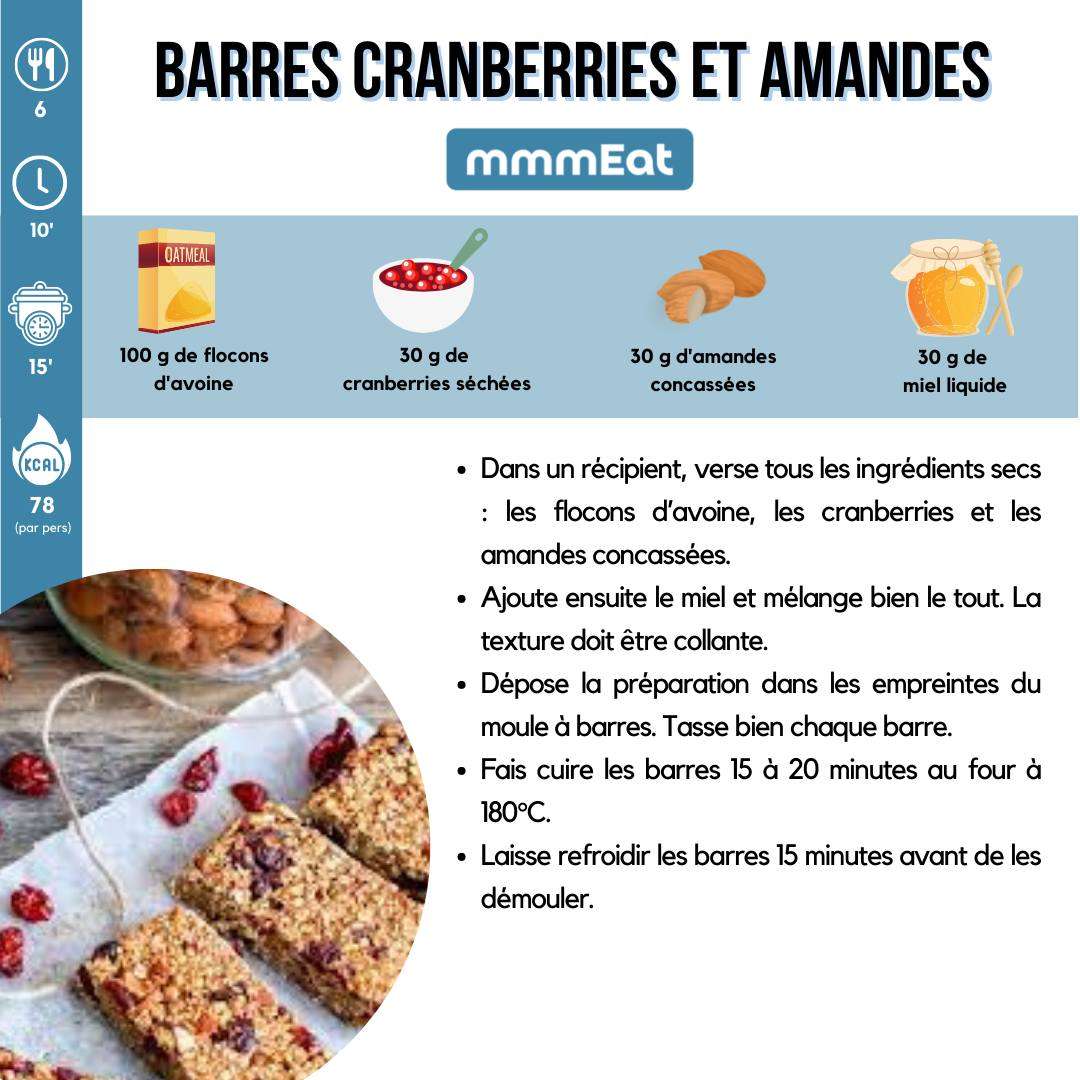 6

10'

15'

KCAL

78
(par pers)

BARRES CRANBERRIES ET AMANDES

mmmEat

OATMEAL

100 g de flocons d'avoine

30 g de cranberries séchées

30 g d'amandes concassées

30 g de miel liquide

- Dans un récipient, verse tous les ingrédients secs : les flocons d'avoine, les cranberries et les amandes concassées.
- Ajoute ensuite le miel et mélange bien le tout. La texture doit être collante.
- Dépose la préparation dans les empreintes du moule à barres. Tasse bien chaque barre.
- Fais cuire les barres 15 à 20 minutes au four à 180°C.
- Laisse refroidir les barres 15 minutes avant de les démouler.